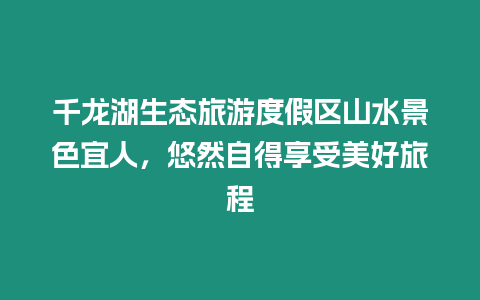 千龙湖生态旅游度假区山水景色宜人，悠然自得享受美好旅程